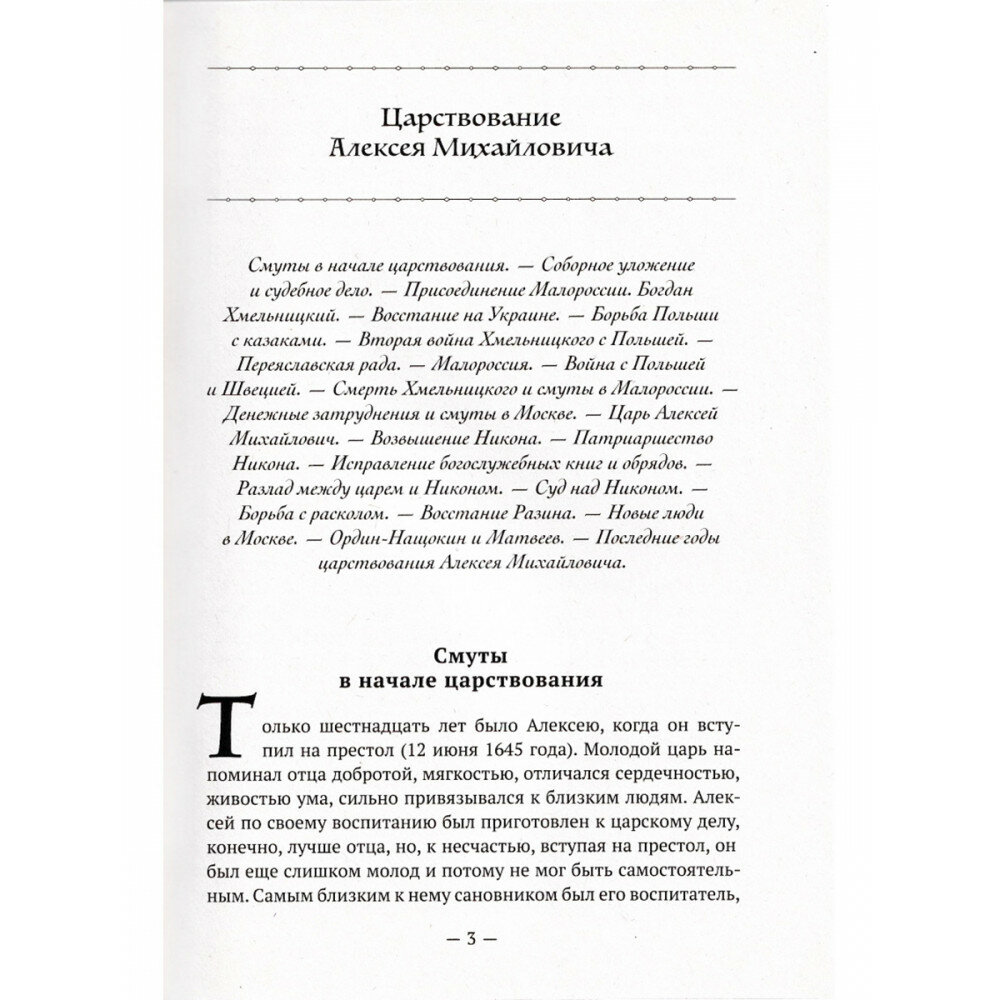 Царствование Алексея Михайловича

Смуты в начале царствования. — Соборное уложение и судебное дело. — Присоединение Малороссии. Богдан Хмельницкий. — Восстание на Украине. — Борьба Польши с казаками. — Вторая война Хмельницкого с Польшей. — Переяславская рада. — Малороссия. — Война с Польшей и Швецией. — Смерть Хмельницкого и смуты в Малороссии. — Денежные затруднения и смуты в Москве. — Царь Алексей Михайлович. — Возвышение Никона. — Патриаршество Никона. — Исправление богослужебных книг и обрядов. — Разлад между царем и Никоном. — Суд над Никоном. — Борьба с расколом. — Восстание Разина. — Новые люди в Москве. — Ордин-Нащокин и Матвеев. — Последние годы царствования Алексея Михайловича.

Смуты в начале царствования

Только шестнадцать лет было Алексею, когда он вступил на престол (12 июня 1645 года). Молодой царь напоминал отца добротой, мягкостью, отличался сердечностью, живостью ума, сильно привязывался к близким людям. Алексей по своему воспитанию был приготовлен к царскому делу, конечно, лучше отца, но, к несчастью, вступая на престол, он был еще слишком молод и потому не мог быть самостоятельным. Самым близким к нему сановником был его воспитатель,

— 3 —